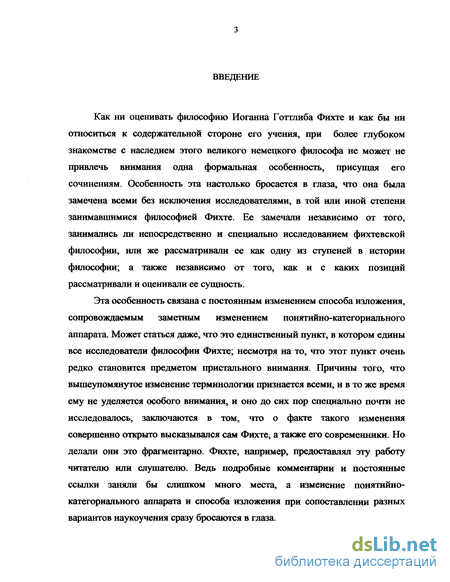 3

ВВЕДЕНИЕ

Как ни оценивать философию Иоганна Готтлиба Фихте и как бы ни относиться к содержательной стороне его учения, при более глубоком знакомстве с наследием этого великого немецкого философа не может не привлечь внимания одна формальная особенность, присущая его сочинениям. Особенность эта настолько бросается в глаза, что она была замечена всеми без исключения исследователями, в той или иной степени занимавшимися философией Фихте. Ее замечали независимо от того, занимались ли непосредственно и специально исследованием фихтевской философии, или же рассматривали ее как одну из ступеней в истории философии; а также независимо от того, как и с каких позиций рассматривали и оценивали ее сущность.

Эта особенность связана с постоянным изменением способа изложения, сопровождаемым заметным изменением понятийно-категориального аппарата. Может статься даже, что это единственный пункт, в котором едины все исследователи философии Фихте; несмотря на то, что этот пункт очень редко становится предметом пристального внимания. Причины того, что вышеупомянутое изменение терминологии признается всеми, и в то же время ему не уделяется особого внимания, и оно до сих пор специально почти не исследовалось, заключаются в том, что о факте такого изменения совершенно открыто высказывался сам Фихте, а также его современники. Но делали они это фрагментарно. Фихте, например, предоставлял эту работу читателю или слушателю. Ведь подробные комментарии и постоянные ссылки заняли бы слишком много места, а изменение понятийно-категориального аппарата и способа изложения при сопоставлении разных вариантов наукоучения сразу бросаются в глаза.

dsLib.net
библиотека диссертаций